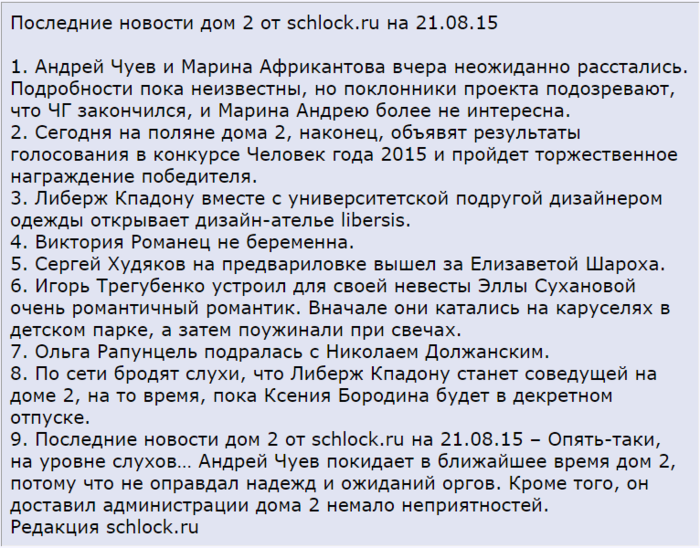 Последние новости дом 2 от schlock.ru на 21.08.15

1. Андрей Чуев и Марина Африкантова вчера неожиданно расстались. Подробности пока неизвестны, но поклонники проекта подозревают, что ЧГ закончился, и Марина Андрею более не интересна.
2. Сегодня на поляне дома 2, наконец, объявят результаты голосования в конкурсе Человек года 2015 и пройдет торжественное награждение победителя.
3. Либерж Кпадону вместе с университетской подругой дизайнером одежды открывает дизайн-ателье libersis.
4. Виктория Романец не беременна.
5. Сергей Худяков на предвариловке вышел за Елизаветой Шароха.
6. Игорь Трегубенко устроил для своей невесты Эллы Сухановой очень романтичный романтик. Вначале они катались на каруселях в детском парке, а затем поужинали при свечах.
7. Ольга Рапунцель подралась с Николаем Должанским.
8. По сети бродят слухи, что Либерж Кпадону станет соведущей на доме 2, на то время, пока Ксения Бородина будет в декретном отпуске.
9. Последние новости дом 2 от schlock.ru на 21.08.15 – Опять-таки, на уровне слухов… Андрей Чуев покидает в ближайшее время дом 2, потому что не оправдал надежд и ожиданий оргов. Кроме того, он доставил администрации дома 2 немало неприятностей.
Редакция schlock.ru